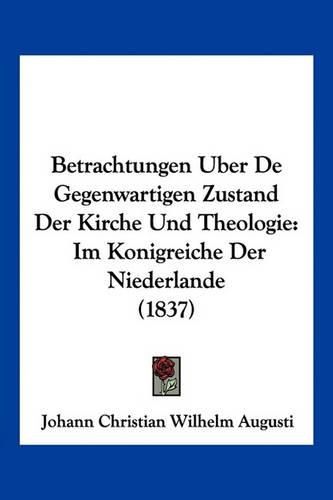 Betrachtungen Uber De Gegenwartigen Zustand Der Kirche Und Theologie: Im Konigreiche Der Niederlande (1837)

Johann Christian Wilhelm Augusti